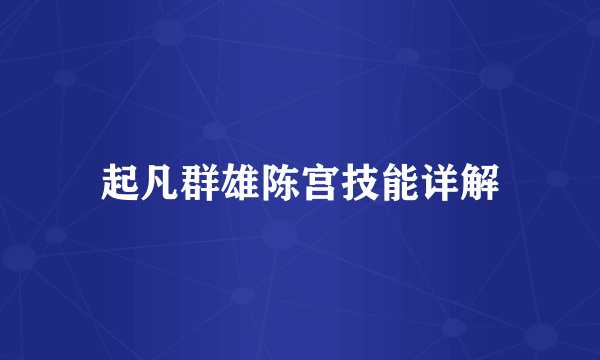 起凡群雄陈宫技能详解